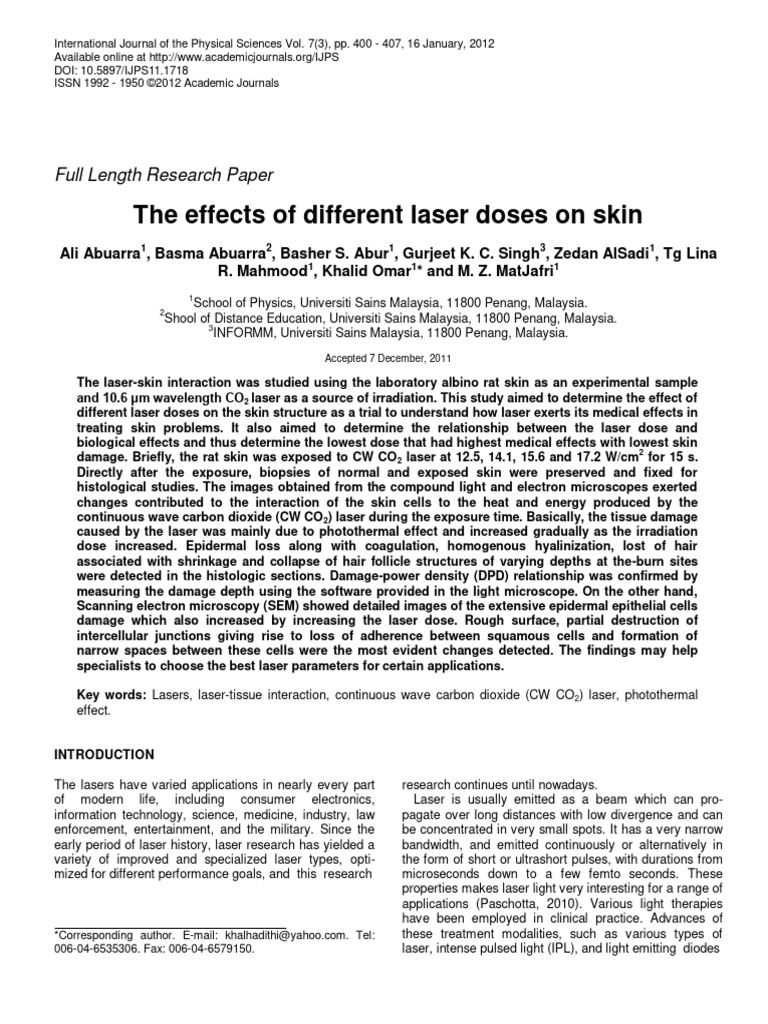 International Journal of the Physical Sciences Vol. 7(3), pp. 400 - 407, 16 January, 2012
Available online at http://www.academicjournals.org/IJPS
DOI: 10.5897/IJPS11.1718
ISSN 1992 - 1950 ©2012 Academic Journals

Full Length Research Paper

The effects of different laser doses on skin

Ali Abuarra$^1$, Basma Abuarra$^2$, Basher S. Abur$^1$, Gurjeet K. C. Singh$^3$, Zedan AlSadi$^1$, Tg Lina R. Mahmood$^1$, Khalid Omar$^1$* and M. Z. MatJafri$^1$

$^1$School of Physics, Universiti Sains Malaysia, 11800 Penang, Malaysia.
$^2$Shool of Distance Education, Universiti Sains Malaysia, 11800 Penang, Malaysia.
$^3$INFORMM, Universiti Sains Malaysia, 11800 Penang, Malaysia.

Accepted 7 December, 2011

The laser-skin interaction was studied using the laboratory albino rat skin as an experimental sample and 10.6 μm wavelength $CO_2$ laser as a source of irradiation. This study aimed to determine the effect of different laser doses on the skin structure as a trial to understand how laser exerts its medical effects in treating skin problems. It also aimed to determine the relationship between the laser dose and biological effects and thus determine the lowest dose that had highest medical effects with lowest skin damage. Briefly, the rat skin was exposed to CW $CO_2$ laser at 12.5, 14.1, 15.6 and 17.2 W/cm$^2$ for 15 s. Directly after the exposure, biopsies of normal and exposed skin were preserved and fixed for histological studies. The images obtained from the compound light and electron microscopes exerted changes contributed to the interaction of the skin cells to the heat and energy produced by the continuous wave carbon dioxide (CW $CO_2$) laser during the exposure time. Basically, the tissue damage caused by the laser was mainly due to photothermal effect and increased gradually as the irradiation dose increased. Epidermal loss along with coagulation, homogenous hyalinization, lost of hair associated with shrinkage and collapse of hair follicle structures of varying depths at the-burn sites were detected in the histologic sections. Damage-power density (DPD) relationship was confirmed by measuring the damage depth using the software provided in the light microscope. On the other hand, Scanning electron microscopy (SEM) showed detailed images of the extensive epidermal epithelial cells damage which also increased by increasing the laser dose. Rough surface, partial destruction of intercellular junctions giving rise to loss of adherence between squamous cells and formation of narrow spaces between these cells were the most evident changes detected. The findings may help specialists to choose the best laser parameters for certain applications.

Key words: Lasers, laser-tissue interaction, continuous wave carbon dioxide (CW $CO_2$) laser, photothermal effect.

INTRODUCTION

The lasers have varied applications in nearly every part of modern life, including consumer electronics, information technology, science, medicine, industry, law enforcement, entertainment, and the military. Since the early period of laser history, laser research has yielded a variety of improved and specialized laser types, optimized for different performance goals, and this research

*Corresponding author. E-mail: khalhadithi@yahoo.com. Tel: 006-04-6535306. Fax: 006-04-6579150.

research continues until nowadays.
Laser is usually emitted as a beam which can propagate over long distances with low divergence and can be concentrated in very small spots. It has a very narrow bandwidth, and emitted continuously or alternatively in the form of short or ultrashort pulses, with durations from microseconds down to a few femto seconds. These properties makes laser light very interesting for a range of applications (Paschotta, 2010). Various light therapies have been employed in clinical practice. Advances of these treatment modalities, such as various types of laser, intense pulsed light (IPL), and light emitting diodes